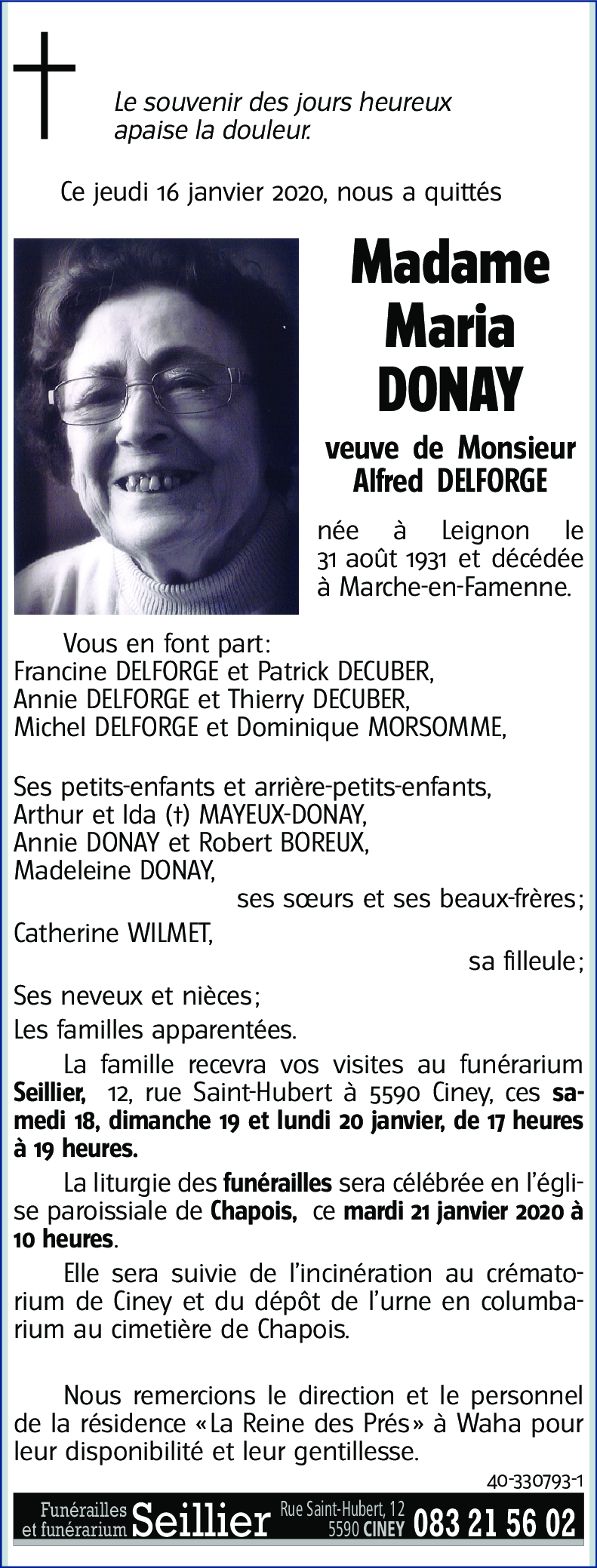 Le souvenir des jours heureux apaise la douleur.

Ce jeudi 16 janvier 2020, nous a quittés

Madame Maria DONAY

veuve de Monsieur Alfred DELFORGE

née à Leignon le 31 août 1931 et décédée à Marche-en-Famenne.

Vous en font part:
Francine DELFORGE et Patrick DECUBER,
Annie DELFORGE et Thierry DECUBER,
Michel DELFORGE et Dominique MORSOMME,

Ses petits-enfants et arrière-petits-enfants,
Arthur et Ida (†) MAYEUX-DONAY,
Annie DONAY et Robert BOREUX,
Madeleine DONAY,
ses sœurs et ses beaux-frères;
Catherine WILMET,
sa filleule;
Ses neveux et nièces;
Les familles apparentées.

La famille recevra vos visites au funérarium Seillier, 12, rue Saint-Hubert à 5590 Ciney, ces samedi 18, dimanche 19 et lundi 20 janvier, de 17 heures à 19 heures.

La liturgie des funérailles sera célébrée en l'église paroissiale de Chapois, ce mardi 21 janvier 2020 à 10 heures.

Elle sera suivie de l'incinération au crématorium de Ciney et du dépôt de l'urne en columbarium au cimetière de Chapois.

Nous remercions le direction et le personnel de la résidence «La Reine des Prés» à Waha pour leur disponibilité et leur gentillesse.

40-330793-1

Funérailles et funérarium Seillier Rue Saint-Hubert, 12 5590 CINEY 083 21 56 02